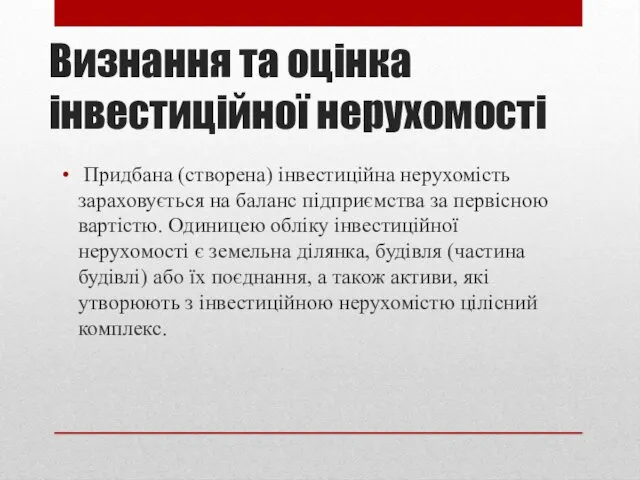 Визнання та оцінка інвестиційної нерухомості

• Придбана (створена) інвестиційна нерухомість зараховується на баланс підприємства за первісною вартістю. Одиницею обліку інвестиційної нерухомості є земельна ділянка, будівля (частина будівлі) або їх поєднання, а також активи, які утворюють з інвестиційною нерухомістю цілісний комплекс.